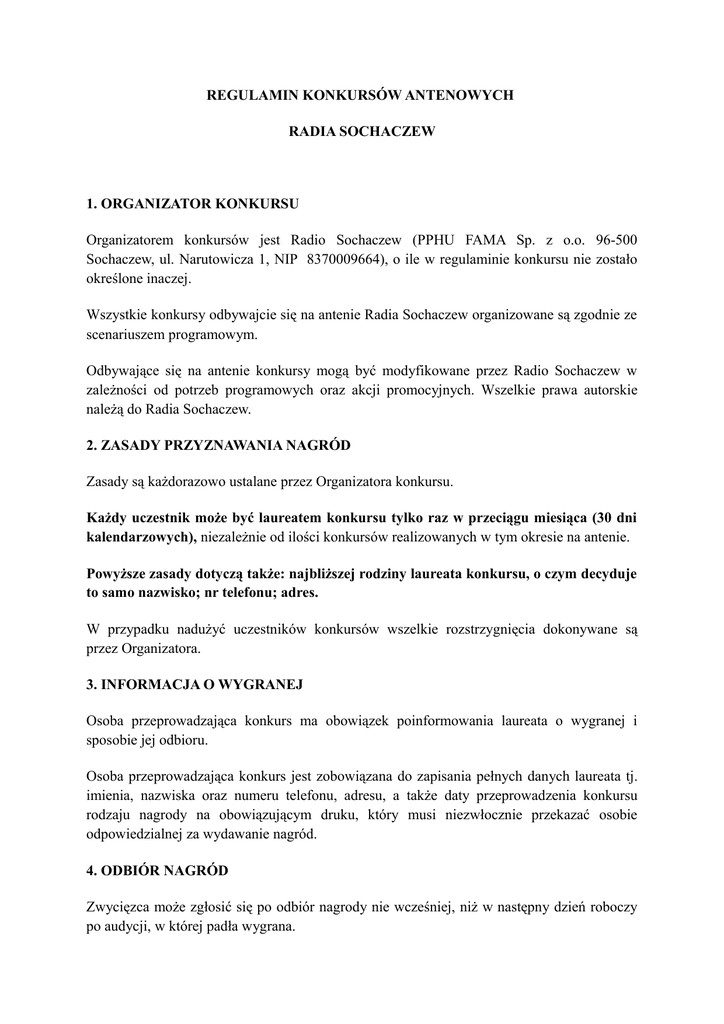 REGULAMIN KONKURSÓW ANTENOWYCH

RADIA SOCHACZEW

1. ORGANIZATOR KONKURSU

Organizatorem konkursów jest Radio Sochaczew (PPHU FAMA Sp. z o.o. 96-500 Sochaczew, ul. Narutowicza 1, NIP 8370009664), o ile w regulaminie konkursu nie zostało określone inaczej.

Wszystkie konkursy odbywajcie się na antenie Radia Sochaczew organizowane są zgodnie ze scenariuszem programowym.

Odbywające się na antenie konkursy mogą być modyfikowane przez Radio Sochaczew w zależności od potrzeb programowych oraz akcji promocyjnych. Wszelkie prawa autorskie należą do Radia Sochaczew.

2. ZASADY PRZYZNAWANIA NAGRÓD

Zasady są każdorazowo ustalane przez Organizatora konkursu.

Każdy uczestnik może być laureatem konkursu tylko raz w przeciągu miesiąca (30 dni kalendarzowych), niezależnie od ilości konkursów realizowanych w tym okresie na antenie.

Powyższe zasady dotyczą także: najbliższej rodziny laureata konkursu, o czym decyduje to samo nazwisko; nr telefonu; adres.

W przypadku nadużyć uczestników konkursów wszelkie rozstrzygnięcia dokonywane są przez Organizatora.

3. INFORMACJA O WYGRANEJ

Osoba przeprowadzająca konkurs ma obowiązek poinformowania laureata o wygranej i sposobie jej odbioru.

Osoba przeprowadzająca konkurs jest zobowiązana do zapisania pełnych danych laureata tj. imienia, nazwiska oraz numeru telefonu, adresu, a także daty przeprowadzenia konkursu rodzaju nagrody na obowiązującym druku, który musi niezwłocznie przekazać osobie odpowiedzialnej za wydawanie nagród.

4. ODBIÓR NAGRÓD

Zwycięzca może zgłosić się po odbiór nagrody nie wcześniej, niż w następny dzień roboczy po audycji, w której padła wygrana.